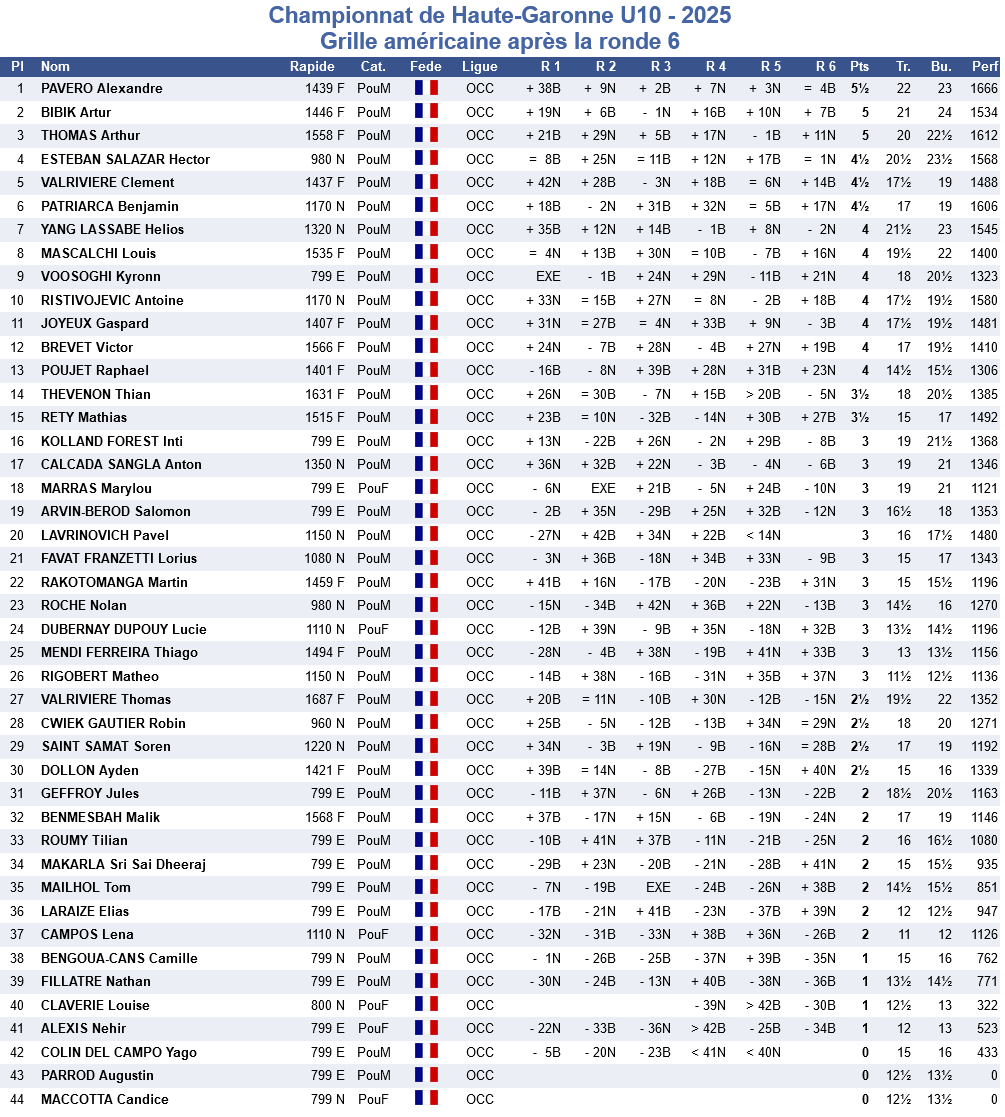 Championnat de Haute-Garonne U10 - 2025
Grille américaine après la ronde 6

| Pl | Nom | Rapide | Cat. | Fede | Ligue | R 1 | R 2 | R 3 | R 4 | R 5 | R 6 | Pts | Tr. | Bu. | Perf |
|---|---|---|---|---|---|---|---|---|---|---|---|---|---|---|---|
| 1 | PAVERO Alexandre | 1439 F | PouM | | OCC | + 38B | + 9N | + 2B | + 7N | + 3N | = 4B | 5½ | 22 | 23 | 1666 |
| 2 | BIBIK Artur | 1446 F | PouM | | OCC | + 19N | + 6B | - 1N | + 16B | + 10N | + 7B | 5 | 21 | 24 | 1534 |
| 3 | THOMAS Arthur | 1558 F | PouM | | OCC | + 21B | + 29N | + 5B | + 17N | - 1B | + 11N | 5 | 20 | 22½ | 1612 |
| 4 | ESTEBAN SALAZAR Hector | 980 N | PouM | | OCC | = 8B | + 25N | = 11B | + 12N | + 17B | = 1N | 4½ | 20½ | 23½ | 1568 |
| 5 | VALRIVIERE Clement | 1437 F | PouM | | OCC | + 42N | + 28B | - 3N | + 18B | = 6N | + 14B | 4½ | 17½ | 19 | 1488 |
| 6 | PATRIARCA Benjamin | 1170 N | PouM | | OCC | + 18B | - 2N | + 31B | + 32N | = 5B | + 17N | 4½ | 17 | 19 | 1606 |
| 7 | YANG LASSABE Helios | 1320 N | PouM | | OCC | + 35B | + 12N | + 14B | - 1B | + 8N | - 2N | 4 | 21½ | 23 | 1545 |
| 8 | MASCALCHI Louis | 1535 F | PouM | | OCC | = 4N | + 13B | + 30N | = 10B | - 7B | + 16N | 4 | 19½ | 22 | 1400 |
| 9 | VOOSOGHI Kyronn | 799 E | PouM | | OCC | EXE | - 1B | + 24N | + 29N | - 11B | + 21N | 4 | 18 | 20½ | 1323 |
| 10 | RISTIVOJEVIC Antoine | 1170 N | PouM | | OCC | + 33N | = 15B | + 27N | = 8N | - 2B | + 18B | 4 | 17½ | 19½ | 1580 |
| 11 | JOYEUX Gaspard | 1407 F | PouM | | OCC | + 31N | = 27B | = 4N | + 33B | + 9N | - 3B | 4 | 17½ | 19½ | 1481 |
| 12 | BREVET Victor | 1566 F | PouM | | OCC | + 24N | - 7B | + 28N | - 4B | + 27N | + 19B | 4 | 17 | 19½ | 1410 |
| 13 | POUJET Raphael | 1401 F | PouM | | OCC | - 16B | - 8N | + 39B | + 28N | + 31B | + 23N | 4 | 14½ | 15½ | 1306 |
| 14 | THEVENON Thian | 1631 F | PouM | | OCC | + 26N | = 30B | - 7N | + 15B | > 20B | - 5N | 3½ | 18 | 20½ | 1385 |
| 15 | RETY Mathias | 1515 F | PouM | | OCC | + 23B | = 10N | - 32B | - 14N | + 30B | + 27B | 3½ | 15 | 17 | 1492 |
| 16 | KOLLAND FOREST Inti | 799 E | PouM | | OCC | + 13N | - 22B | + 26N | - 2N | + 29B | - 8B | 3 | 19 | 21½ | 1368 |
| 17 | CALCADA SANGLA Anton | 1350 N | PouM | | OCC | + 36N | + 32B | + 22N | - 3B | - 4N | - 6B | 3 | 19 | 21 | 1346 |
| 18 | MARRAS Marylou | 799 E | PouF | | OCC | - 6N | EXE | + 21B | - 5N | + 24B | - 10N | 3 | 19 | 21 | 1121 |
| 19 | ARVIN-BEROD Salomon | 799 E | PouM | | OCC | - 2B | + 35N | - 29B | + 25N | + 32B | - 12N | 3 | 16½ | 18 | 1353 |
| 20 | LAVRINOVICH Pavel | 1150 N | PouM | | OCC | - 27N | + 42B | + 34N | + 22B | < 14N | | 3 | 16 | 17½ | 1480 |
| 21 | FAVAT FRANZETTI Lorius | 1080 N | PouM | | OCC | - 3N | + 36B | - 18N | + 34B | + 33N | - 9B | 3 | 15 | 17 | 1343 |
| 22 | RAKOTOMANGA Martin | 1459 F | PouM | | OCC | + 41B | + 16N | - 17B | - 20N | - 23B | + 31N | 3 | 15 | 15½ | 1196 |
| 23 | ROCHE Nolan | 980 N | PouM | | OCC | - 15N | - 34B | + 42N | + 36B | + 22N | - 13B | 3 | 14½ | 16 | 1270 |
| 24 | DUBERNAY DUPOUY Lucie | 1110 N | PouF | | OCC | - 12B | + 39N | - 9B | + 35N | - 18N | + 32B | 3 | 13½ | 14½ | 1196 |
| 25 | MENDI FERREIRA Thiago | 1494 F | PouM | | OCC | - 28N | - 4B | + 38N | - 19B | + 41N | + 33B | 3 | 13 | 13½ | 1156 |
| 26 | RIGOBERT Matheo | 1150 N | PouM | | OCC | - 14B | + 38N | - 16B | - 31N | + 35B | + 37N | 3 | 11½ | 12½ | 1136 |
| 27 | VALRIVIERE Thomas | 1687 F | PouM | | OCC | + 20B | = 11N | - 10B | + 30N | - 12B | - 15N | 2½ | 19½ | 22 | 1352 |
| 28 | CWIEK GAUTIER Robin | 960 N | PouM | | OCC | + 25B | - 5N | - 12B | - 13B | + 34N | = 29N | 2½ | 18 | 20 | 1271 |
| 29 | SAINT SAMAT Soren | 1220 N | PouM | | OCC | + 34N | - 3B | + 19N | - 9B | - 16N | = 28B | 2½ | 17 | 19 | 1192 |
| 30 | DOLLON Ayden | 1421 F | PouM | | OCC | + 39B | = 14N | - 8B | - 27B | - 15N | + 40N | 2½ | 15 | 16 | 1339 |
| 31 | GEFFROY Jules | 799 E | PouM | | OCC | - 11B | + 37N | - 6N | + 26B | - 13N | - 22B | 2 | 18½ | 20½ | 1163 |
| 32 | BENMESBAH Malik | 1568 F | PouM | | OCC | + 37B | - 17N | + 15N | - 6B | - 19N | - 24N | 2 | 17 | 19 | 1146 |
| 33 | ROUMY Tilian | 799 E | PouM | | OCC | - 10B | + 41N | + 37B | - 11N | - 21B | - 25N | 2 | 16 | 16½ | 1080 |
| 34 | MAKARLA Sri Sai Dheeraj | 799 E | PouM | | OCC | - 29B | + 23N | - 20B | - 21N | - 28B | + 41N | 2 | 15 | 15½ | 935 |
| 35 | MAILHOL Tom | 799 E | PouM | | OCC | - 7N | - 19B | EXE | - 24B | - 26N | + 38B | 2 | 14½ | 15½ | 851 |
| 36 | LARAIZE Elias | 799 E | PouM | | OCC | - 17B | - 21N | + 41B | - 23N | - 37B | + 39N | 2 | 12 | 12½ | 947 |
| 37 | CAMPOS Lena | 1110 N | PouF | | OCC | - 32N | - 31B | - 33N | + 38B | + 36N | - 26B | 2 | 11 | 12 | 1126 |
| 38 | BENGOUA-CANS Camille | 799 N | PouM | | OCC | - 1N | - 26B | - 25B | - 37N | + 39B | - 35N | 1 | 15 | 16 | 762 |
| 39 | FILLATRE Nathan | 799 E | PouM | | OCC | - 30N | - 24B | - 13N | + 40B | - 38N | - 36B | 1 | 13½ | 14½ | 771 |
| 40 | CLAVERIE Louise | 800 N | PouF | | OCC | | | | - 39N | > 42B | - 30B | 1 | 12½ | 13 | 322 |
| 41 | ALEXIS Nehir | 799 E | PouF | | OCC | - 22N | - 33B | - 36N | > 42B | - 25B | - 34B | 1 | 12 | 13 | 523 |
| 42 | COLIN DEL CAMPO Yago | 799 E | PouM | | OCC | - 5B | - 20N | - 23B | < 41N | < 40N | | 0 | 15 | 16 | 433 |
| 43 | PARROD Augustin | 799 E | PouM | | OCC | | | | | | | 0 | 12½ | 13½ | 0 |
| 44 | MACCOTTA Candice | 799 N | PouF | | OCC | | | | | | | 0 | 12½ | 13½ | 0 |